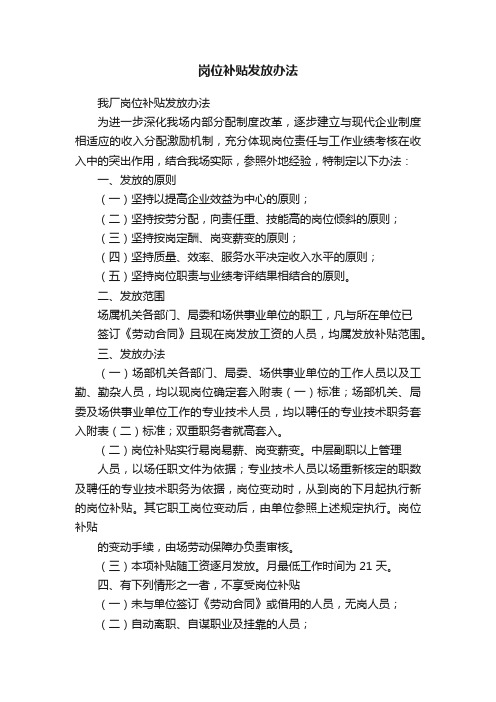 岗位补贴发放办法

我厂岗位补贴发放办法

为进一步深化我场内部分配制度改革，逐步建立与现代企业制度相适应的收入分配激励机制，充分体现岗位责任与工作业绩考核在收入中的突出作用，结合我场实际，参照外地经验，特制定以下办法：

一、发放的原则

（一）坚持以提高企业效益为中心的原则；

（二）坚持按劳分配，向责任重、技能高的岗位倾斜的原则；

（三）坚持按岗定酬、岗变薪变的原则；

（四）坚持质量、效率、服务水平决定收入水平的原则；

（五）坚持岗位职责与业绩考评结果相结合的原则。

二、发放范围

场属机关各部门、局委和场供事业单位的职工，凡与所在单位已

签订《劳动合同》且现在岗发放工资的人员，均属发放补贴范围。

三、发放办法

（一）场部机关各部门、局委、场供事业单位的工作人员以及工勤、勤杂人员，均以现岗位确定套入附表（一）标准；场部机关、局委及场供事业单位工作的专业技术人员，均以聘任的专业技术职务套入附表（二）标准；双重职务者就高套入。

（二）岗位补贴实行易岗易薪、岗变薪变。中层副职以上管理

人员，以场任职文件为依据；专业技术人员以场重新核定的职数及聘任的专业技术职务为依据，岗位变动时，从到岗的下月起执行新的岗位补贴。其它职工岗位变动后，由单位参照上述规定执行。岗位补贴

的变动手续，由场劳动保障办负责审核。

（三）本项补贴随工资逐月发放。月最低工作时间为 21 天。

四、有下列情形之一者，不享受岗位补贴

（一）未与单位签订《劳动合同》或借用的人员，无岗人员；

（二）自动离职、自谋职业及挂靠的人员；